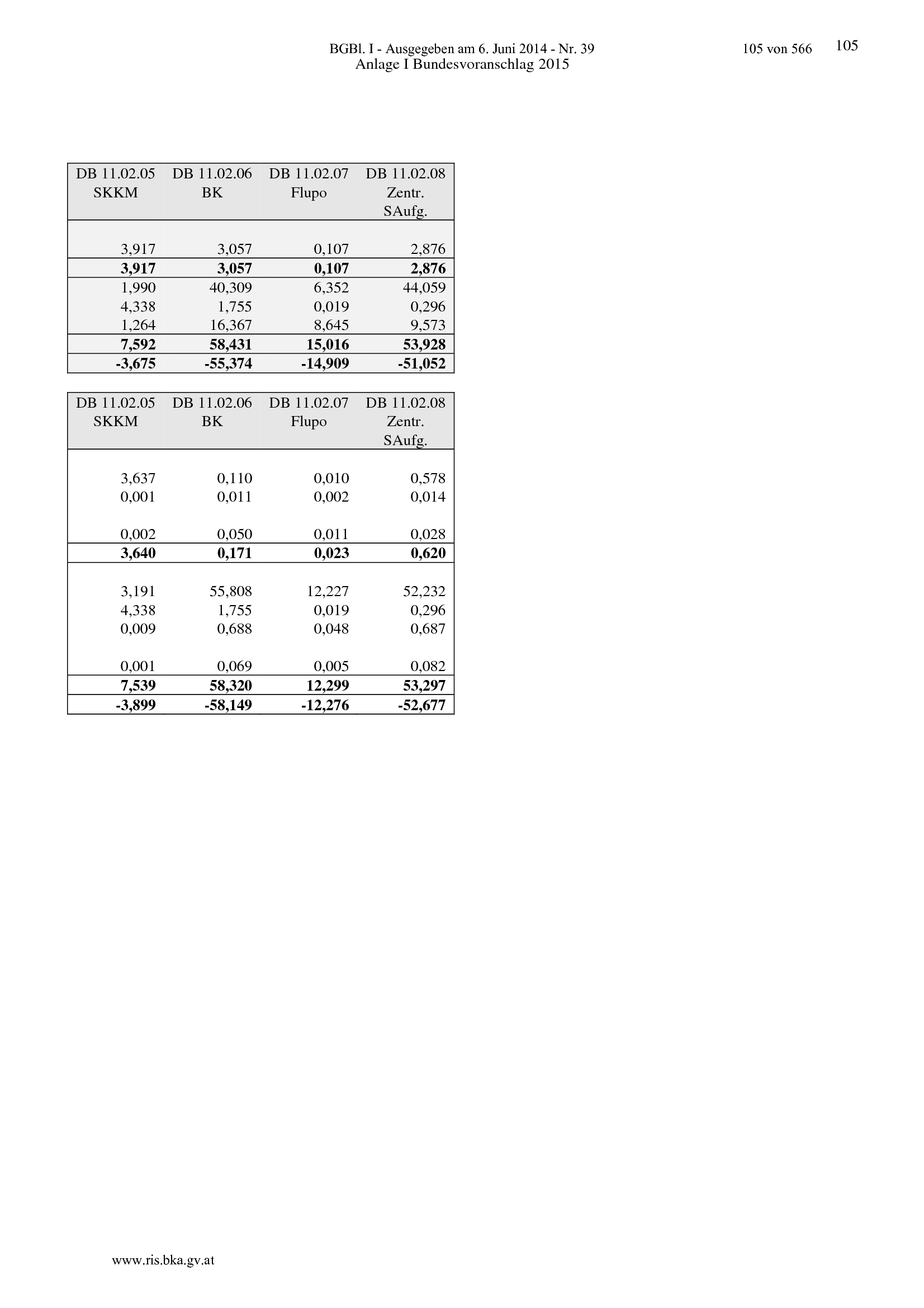 BGBl. I - Ausgegeben am 6. Juni 2014 - Nr. 39 105 von 566 105
Anlage I Bundesvoranschlag 2015

| DB 11.02.05 SKKM | DB 11.02.06 BK | DB 11.02.07 Flupo | DB 11.02.08 Zentr. SAufg. |
|---|---|---|---|
| 3,917 | 3,057 | 0,107 | 2,876 |
| 3,917 | 3,057 | 0,107 | 2,876 |
| 1,990 | 40,309 | 6,352 | 44,059 |
| 4,338 | 1,755 | 0,019 | 0,296 |
| 1,264 | 16,367 | 8,645 | 9,573 |
| 7,592 | 58,431 | 15,016 | 53,928 |
| -3,675 | -55,374 | -14,909 | -51,052 |

| DB 11.02.05 SKKM | DB 11.02.06 BK | DB 11.02.07 Flupo | DB 11.02.08 Zentr. SAufg. |
|---|---|---|---|
| 3,637 | 0,110 | 0,010 | 0,578 |
| 0,001 | 0,011 | 0,002 | 0,014 |
| 0,002 | 0,050 | 0,011 | 0,028 |
| 3,640 | 0,171 | 0,023 | 0,620 |
| 3,191 | 55,808 | 12,227 | 52,232 |
| 4,338 | 1,755 | 0,019 | 0,296 |
| 0,009 | 0,688 | 0,048 | 0,687 |
| 0,001 | 0,069 | 0,005 | 0,082 |
| 7,539 | 58,320 | 12,299 | 53,297 |
| -3,899 | -58,149 | -12,276 | -52,677 |

www.ris.bka.gv.at